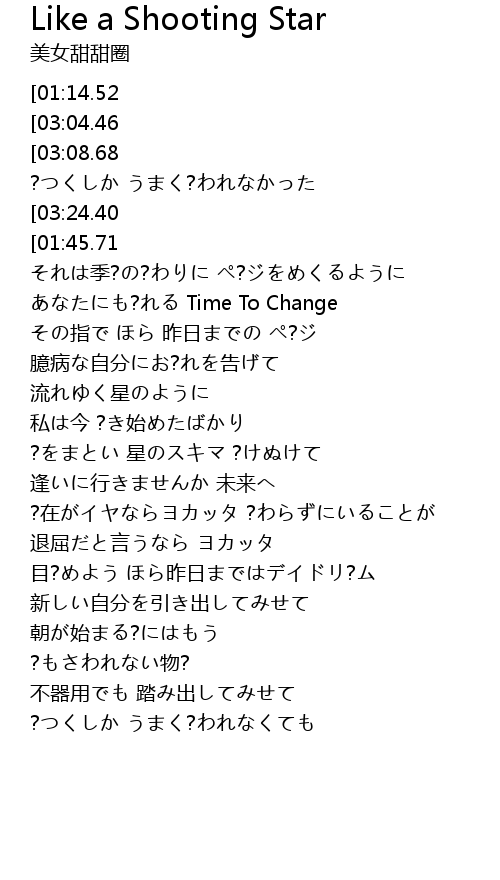 Like a Shooting Star
美女甜甜圈

[01:14.52
[03:04.46
[03:08.68
?つくしか うまく?われなかった
[03:24.40
[01:45.71
それは季?の?わりに ペ?ジをめくるように
あなたにも?れる Time To Change
その指で ほら 昨日までの ペ?ジ
臆病な自分にお?れを告げて
流れゆく星のように
私は今 ?き始めたばかり
?をまとい 星のスキマ ?けぬけて
逢いに行きませんか 未来へ
?在がイヤならヨカッタ ?わらずにいることが
退屈だと言うなら ヨカッタ
目?めよう ほら昨日まではデイドリ?ム
新しい自分を引き出してみせて
朝が始まる?にはもう
?もさわれない物?
不器用でも 踏み出してみせて
?つくしか うまく?われなくても